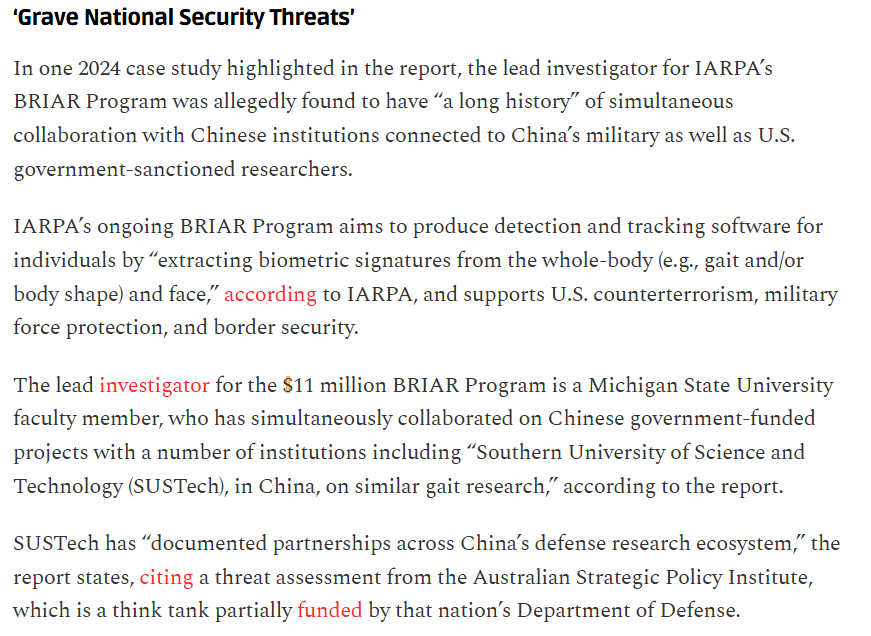 ‘Grave National Security Threats’

In one 2024 case study highlighted in the report, the lead investigator for IARPA’s BRIAR Program was allegedly found to have “a long history” of simultaneous collaboration with Chinese institutions connected to China’s military as well as U.S. government-sanctioned researchers.

IARPA’s ongoing BRIAR Program aims to produce detection and tracking software for individuals by “extracting biometric signatures from the whole-body (e.g., gait and/or body shape) and face,” according to IARPA, and supports U.S. counterterrorism, military force protection, and border security.

The lead investigator for the $11 million BRIAR Program is a Michigan State University faculty member, who has simultaneously collaborated on Chinese government-funded projects with a number of institutions including “Southern University of Science and Technology (SUSTech), in China, on similar gait research,” according to the report.

SUSTech has “documented partnerships across China’s defense research ecosystem,” the report states, citing a threat assessment from the Australian Strategic Policy Institute, which is a think tank partially funded by that nation’s Department of Defense.